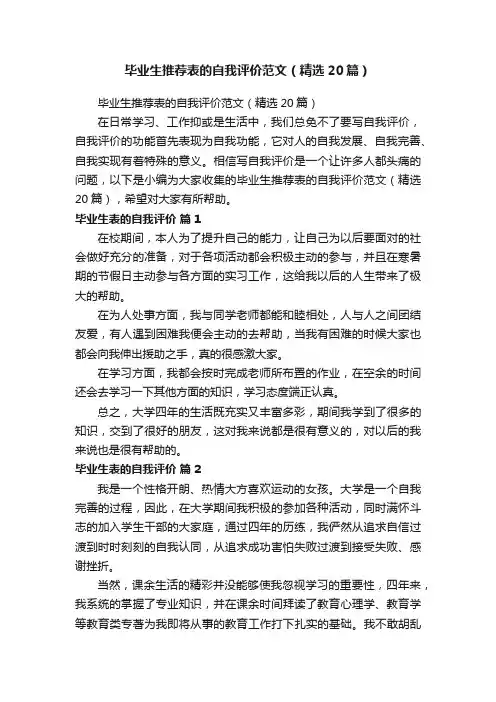 毕业生推荐表的自我评价范文（精选20篇）

毕业生推荐表的自我评价范文（精选20篇）

在日常学习、工作抑或是生活中，我们总免不了要写自我评价，自我评价的功能首先表现为自我功能，它对人的自我发展、自我完善、自我实现有着特殊的意义。相信写自我评价是一个让许多人都头痛的问题，以下是小编为大家收集的毕业生推荐表的自我评价范文（精选20篇），希望对大家有所帮助。

毕业生表的自我评价 篇1

在校期间，本人为了提升自己的能力，让自己为以后要面对的社会做好充分的准备，对于各项活动都会积极主动的参与，并且在寒暑期的节假日主动参与各方面的实习工作，这给我以后的人生带来了极大的帮助。

在为人处事方面，我与同学老师都能和睦相处，人与人之间团结友爱，有人遇到困难我便会主动的去帮助，当我有困难的时候大家也都会向我伸出援助之手，真的很感激大家。

在学习方面，我都会按时完成老师所布置的作业，在空余的时间还会去学习一下其他方面的知识，学习态度端正认真。

总之，大学四年的生活既充实又丰富多彩，期间我学到了很多的知识，交到了很好的朋友，这对我来说都是很有意义的，对以后的我来说也是很有帮助的。

毕业生表的自我评价 篇2

我是一个性格开朗、热情大方喜欢运动的女孩。大学是一个自我完善的过程，因此，在大学期间我积极的参加各种活动，同时满怀斗志的加入学生干部的大家庭，通过四年的历练，我俨然从追求自信过渡到时时刻刻的自我认同，从追求成功害怕失败过渡到接受失败、感谢挫折。

当然，课余生活的精彩并没能够使我忽视学习的重要性，四年来，我系统的掌握了专业知识，并在课余时间拜读了教育心理学、教育学等教育类专著为我即将从事的教育工作打下扎实的基础。我不敢胡乱